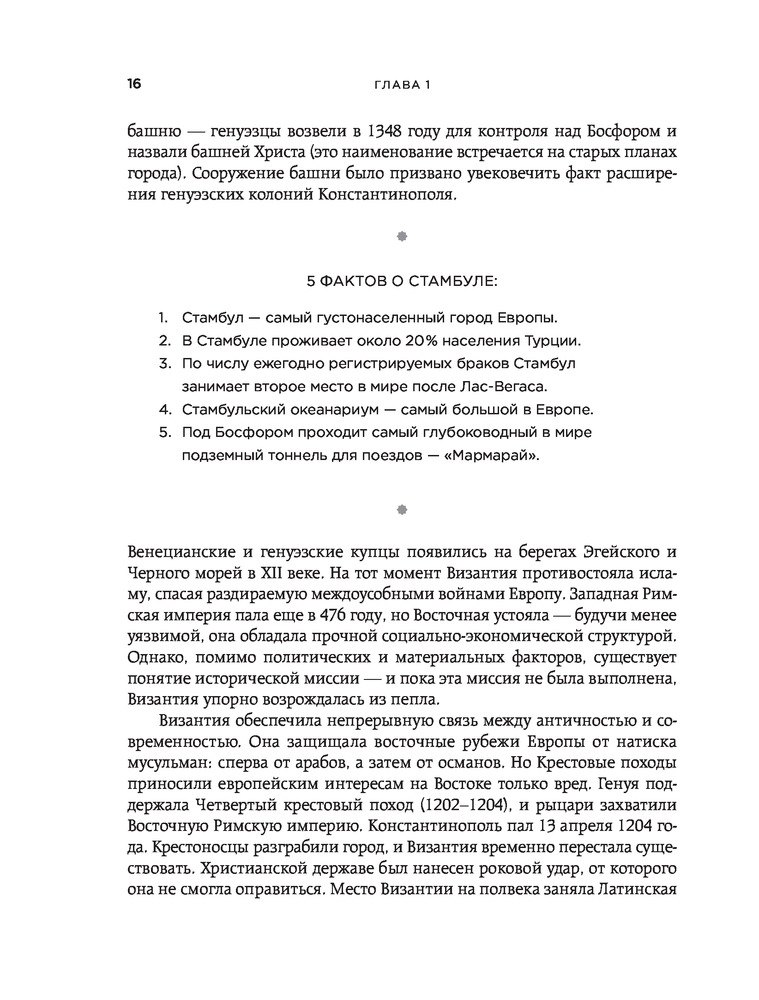 16 ГЛАВА 1

башню — генуэзцы возвели в 1348 году для контроля над Босфором и назвали башней Христа (это наименование встречается на старых планах города). Сооружение башни было призвано увековечить факт расширения генуэзских колоний Константинополя.

5 ФАКТОВ О СТАМБУЛЕ:

1. Стамбул — самый густонаселенный город Европы.
2. В Стамбуле проживает около 20% населения Турции.
3. По числу ежегодно регистрируемых браков Стамбул занимает второе место в мире после Лас-Вегаса.
4. Стамбульский океанариум — самый большой в Европе.
5. Под Босфором проходит самый глубоководный в мире подземный тоннель для поездов — «Мармарай».

Венецианские и генуэзские купцы появились на берегах Эгейского и Черного морей в XII веке. На тот момент Византия противостояла исламу, спасая раздираемую междоусобными войнами Европу. Западная Римская империя пала еще в 476 году, но Восточная устояла — будучи менее уязвимой, она обладала прочной социально-экономической структурой. Однако, помимо политических и материальных факторов, существует понятие исторической миссии — и пока эта миссия не была выполнена, Византия упорно возрождалась из пепла.

Византия обеспечила непрерывную связь между античностью и современностью. Она защищала восточные рубежи Европы от натиска мусульман: сперва от арабов, а затем от османов. Но Крестовые походы приносили европейским интересам на Востоке только вред. Генуя поддержала Четвертый крестовый поход (1202–1204), и рыцари захватили Восточную Римскую империю. Константинополь пал 13 апреля 1204 года. Крестоносцы разграбили город, и Византия временно перестала существовать. Христианской державе был нанесен роковой удар, от которого она не смогла оправиться. Место Византии на полвека заняла Латинская